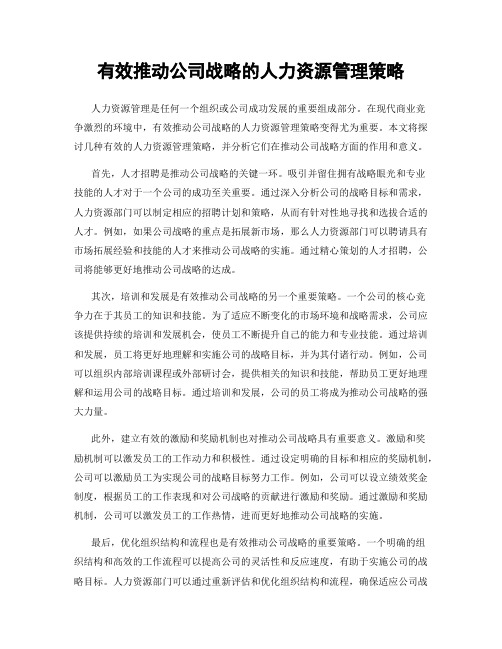 有效推动公司战略的人力资源管理策略

人力资源管理是任何一个组织或公司成功发展的重要组成部分。在现代商业竞争激烈的环境中，有效推动公司战略的人力资源管理策略变得尤为重要。本文将探讨几种有效的人力资源管理策略，并分析它们在推动公司战略方面的作用和意义。

首先，人才招聘是推动公司战略的关键一环。吸引并留住拥有战略眼光和专业技能的人才对于一个公司的成功至关重要。通过深入分析公司的战略目标和需求，人力资源部门可以制定相应的招聘计划和策略，从而有针对性地寻找和选拔合适的人才。例如，如果公司战略的重点是拓展新市场，那么人力资源部门可以聘请具有市场拓展经验和技能的人才来推动公司战略的实施。通过精心策划的人才招聘，公司将能够更好地推动公司战略的达成。

其次，培训和发展是有效推动公司战略的另一个重要策略。一个公司的核心竞争力在于其员工的知识和技能。为了适应不断变化的市场环境和战略需求，公司应该提供持续的培训和发展机会，使员工不断提升自己的能力和专业技能。通过培训和发展，员工将更好地理解和实施公司的战略目标，并为其付诸行动。例如，公司可以组织内部培训课程或外部研讨会，提供相关的知识和技能，帮助员工更好地理解和运用公司的战略目标。通过培训和发展，公司的员工将成为推动公司战略的强大力量。

此外，建立有效的激励和奖励机制也对推动公司战略具有重要意义。激励和奖励机制可以激发员工的工作动力和积极性。通过设定明确的目标和相应的奖励机制，公司可以激励员工为实现公司的战略目标努力工作。例如，公司可以设立绩效奖金制度，根据员工的工作表现和对公司战略的贡献进行激励和奖励。通过激励和奖励机制，公司可以激发员工的工作热情，进而更好地推动公司战略的实施。

最后，优化组织结构和流程也是有效推动公司战略的重要策略。一个明确的组织结构和高效的工作流程可以提高公司的灵活性和反应速度，有助于实施公司的战略目标。人力资源部门可以通过重新评估和优化组织结构和流程，确保适应公司战